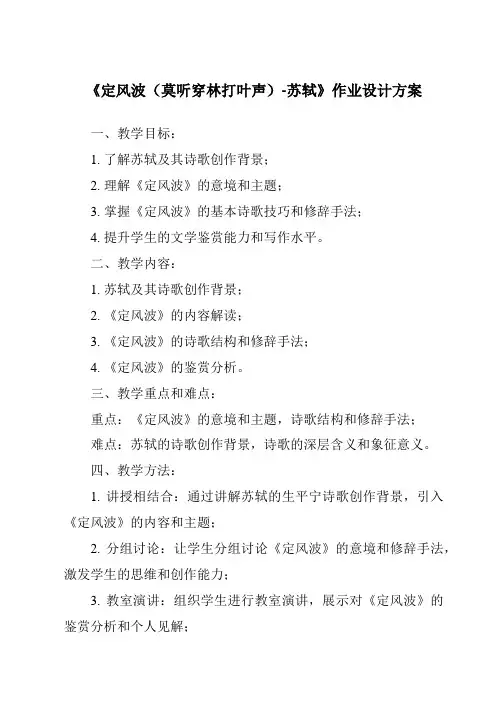 《定风波（莫听穿林打叶声）-苏轼》作业设计方案

一、教学目标：

1. 了解苏轼及其诗歌创作背景；

2. 理解《定风波》的意境和主题；

3. 掌握《定风波》的基本诗歌技巧和修辞手法；

4. 提升学生的文学鉴赏能力和写作水平。

二、教学内容：

1. 苏轼及其诗歌创作背景；

2. 《定风波》的内容解读；

3. 《定风波》的诗歌结构和修辞手法；

4. 《定风波》的鉴赏分析。

三、教学重点和难点：

重点：《定风波》的意境和主题，诗歌结构和修辞手法；

难点：苏轼的诗歌创作背景，诗歌的深层含义和象征意义。

四、教学方法：

1. 讲授相结合：通过讲解苏轼的生平宁诗歌创作背景，引入《定风波》的内容和主题；

2. 分组讨论：让学生分组讨论《定风波》的意境和修辞手法，激发学生的思维和创作能力；

3. 教室演讲：组织学生进行教室演讲，展示对《定风波》的鉴赏分析和个人见解；